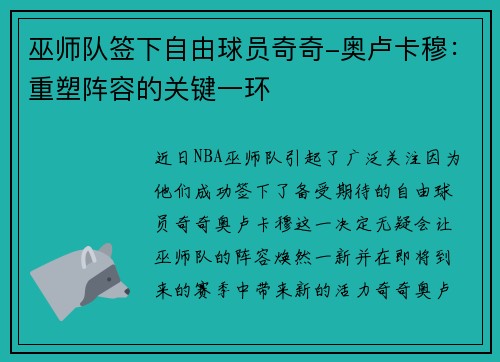 巫师队签下自由球员奇奇-奥卢卡穆：重塑阵容的关键一环

近日NBA巫师队引起了广泛关注因为他们成功签下了备受期待的自由球员奇奇奥卢卡穆这一决定无疑会让巫师队的阵容焕然一新并在即将到来的赛季中带来新的活力奇奇奥卢